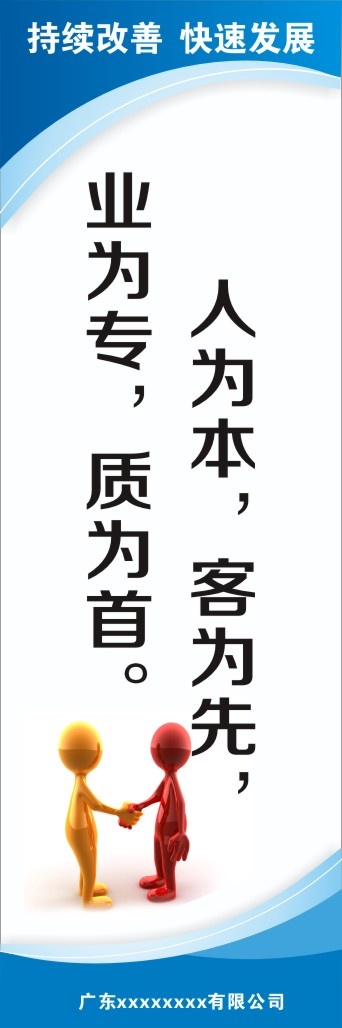 持续改善 快速发展

人为本，客为先，

业为专，质为首。

广东xxxxxxxx有限公司